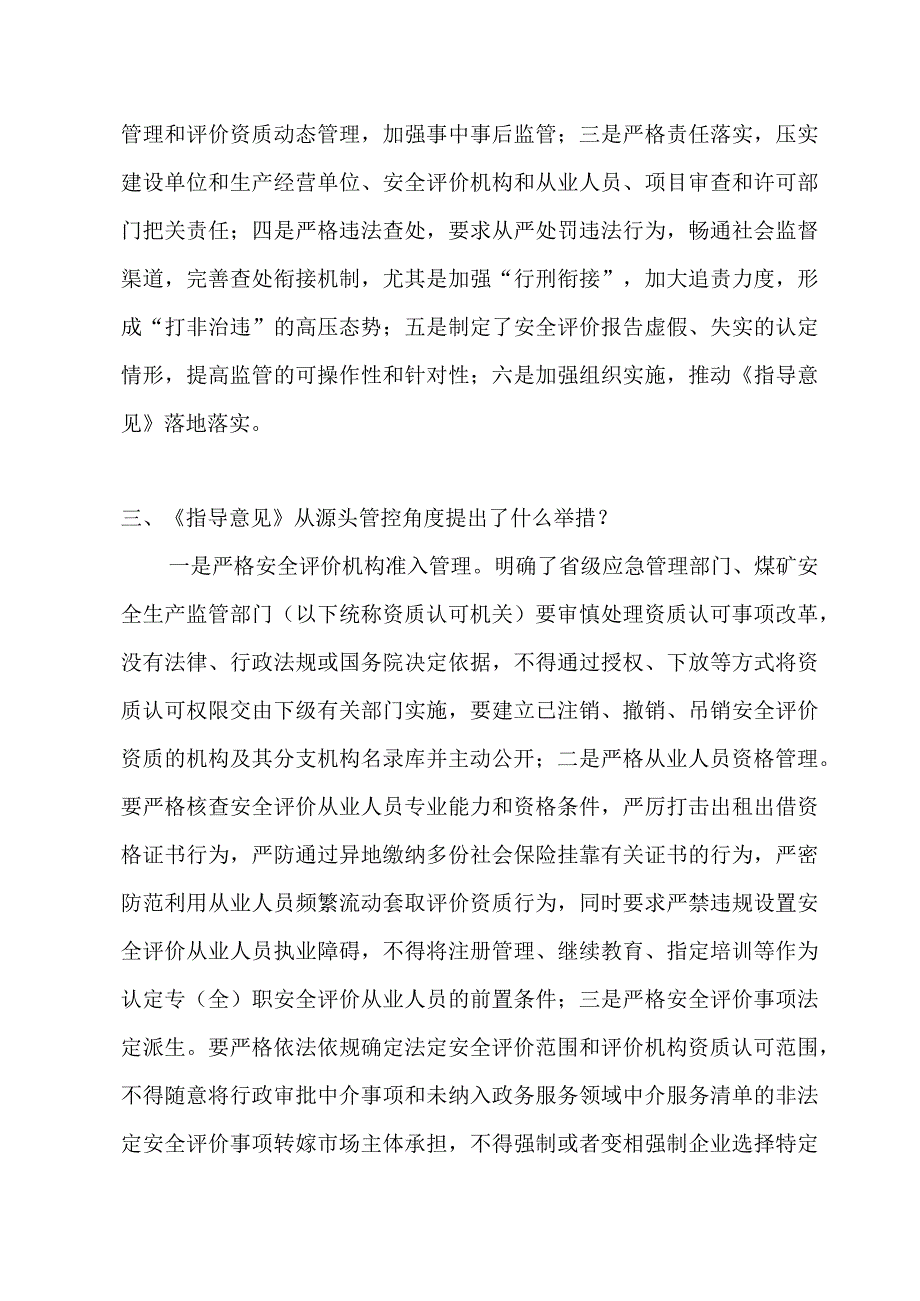 管理和评价资质动态管理，加强事中事后监管；三是严格责任落实，压实建设单位和生产经营单位、安全评价机构和从业人员、项目审查和许可部门把关责任；四是严格违法查处，要求从严处罚违法行为，畅通社会监督渠道，完善查处衔接机制，尤其是加强“行刑衔接”，加大追责力度，形成“打非治违”的高压态势；五是制定了安全评价报告虚假、失实的认定情形，提高监管的可操作性和针对性；六是加强组织实施，推动《指导意见》落地落实。

三、《指导意见》从源头管控角度提出了什么举措？

一是严格安全评价机构准入管理。明确了省级应急管理部门、煤矿安全生产监管部门（以下统称资质认可机关）要审慎处理资质认可事项改革，没有法律、行政法规或国务院决定依据，不得通过授权、下放等方式将资质认可权限交由下级有关部门实施，要建立已注销、撤销、吊销安全评价资质的机构及其分支机构名录库并主动公开；二是严格从业人员资格管理。要严格核查安全评价从业人员专业能力和资格条件，严厉打击出租出借资格证书行为，严防通过异地缴纳多份社会保险挂靠有关证书的行为，严密防范利用从业人员频繁流动套取评价资质行为，同时要求严禁违规设置安全评价从业人员执业障碍，不得将注册管理、继续教育、指定培训等作为认定专（全）职安全评价从业人员的前置条件；三是严格安全评价事项法定派生。要严格依法依规确定法定安全评价范围和评价机构资质认可范围，不得随意将行政审批中介事项和未纳入政务服务领域中介服务清单的非法定安全评价事项转嫁市场主体承担，不得强制或者变相强制企业选择特定